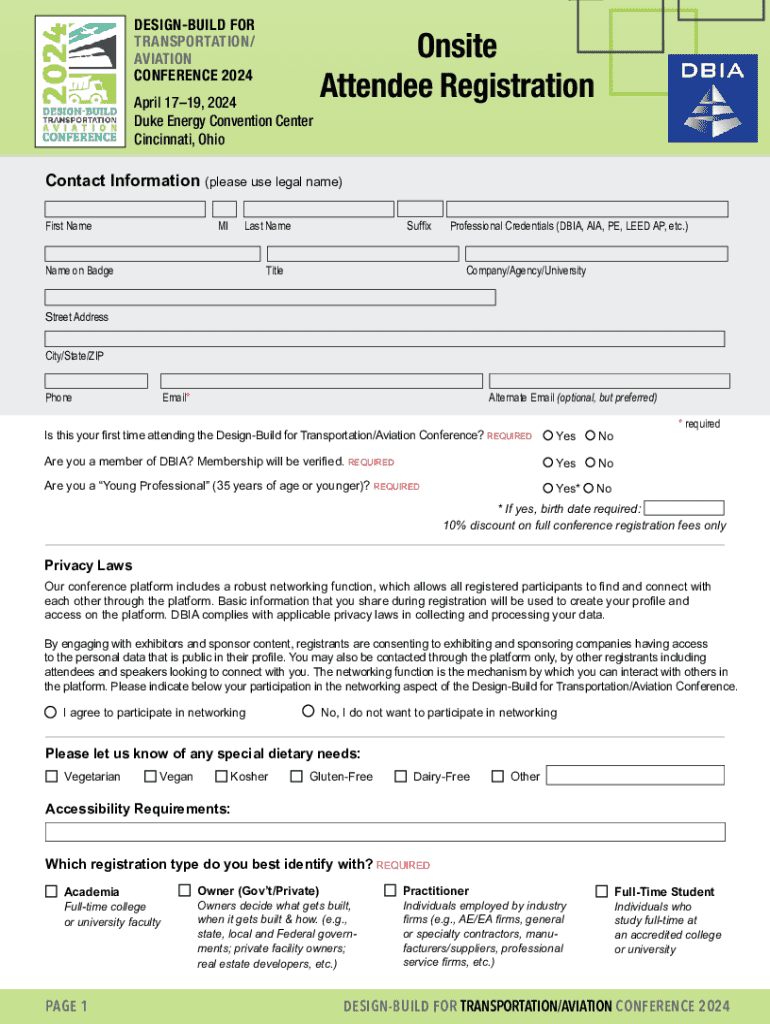 2024
DESIGN-BUILD TRANSPORTATION AVIATION CONFERENCE

DESIGN-BUILD FOR TRANSPORTATION/ AVIATION CONFERENCE 2024

April 17–19, 2024
Duke Energy Convention Center
Cincinnati, Ohio

Onsite Attendee Registration

DBIA

Contact Information (please use legal name)

First Name MI Last Name Suffix Professional Credentials (DBIA, AIA, PE, LEED AP, etc.)

Name on Badge Title Company/Agency/University

Street Address

City/State/ZIP

Phone Email* Alternate Email (optional, but preferred)

* required

Is this your first time attending the Design-Build for Transportation/Aviation Conference? REQUIRED Yes No

Are you a member of DBIA? Membership will be verified. REQUIRED Yes No

Are you a "Young Professional" (35 years of age or younger)? REQUIRED Yes* No

* If yes, birth date required:
10% discount on full conference registration fees only

Privacy Laws

Our conference platform includes a robust networking function, which allows all registered participants to find and connect with each other through the platform. Basic information that you share during registration will be used to create your profile and access on the platform. DBIA complies with applicable privacy laws in collecting and processing your data.

By engaging with exhibitors and sponsor content, registrants are consenting to exhibiting and sponsoring companies having access to the personal data that is public in their profile. You may also be contacted through the platform only, by other registrants including attendees and speakers looking to connect with you. The networking function is the mechanism by which you can interact with others in the platform. Please indicate below your participation in the networking aspect of the Design-Build for Transportation/Aviation Conference.

I agree to participate in networking No, I do not want to participate in networking

Please let us know of any special dietary needs:

Vegetarian Vegan Kosher Gluten-Free Dairy-Free Other

Accessibility Requirements:

Which registration type do you best identify with? REQUIRED

Academia
Full-time college or university faculty

Owner (Gov't/Private)
Owners decide what gets built, when it gets built & how. (e.g., state, local and Federal governments; private facility owners; real estate developers, etc.)

Practitioner
Individuals employed by industry firms (e.g., AE/EA firms, general or specialty contractors, manufacturers/suppliers, professional service firms, etc.)

Full-Time Student
Individuals who study full-time at an accredited college or university

PAGE 1 DESIGN-BUILD FOR TRANSPORTATION/AVIATION CONFERENCE 2024